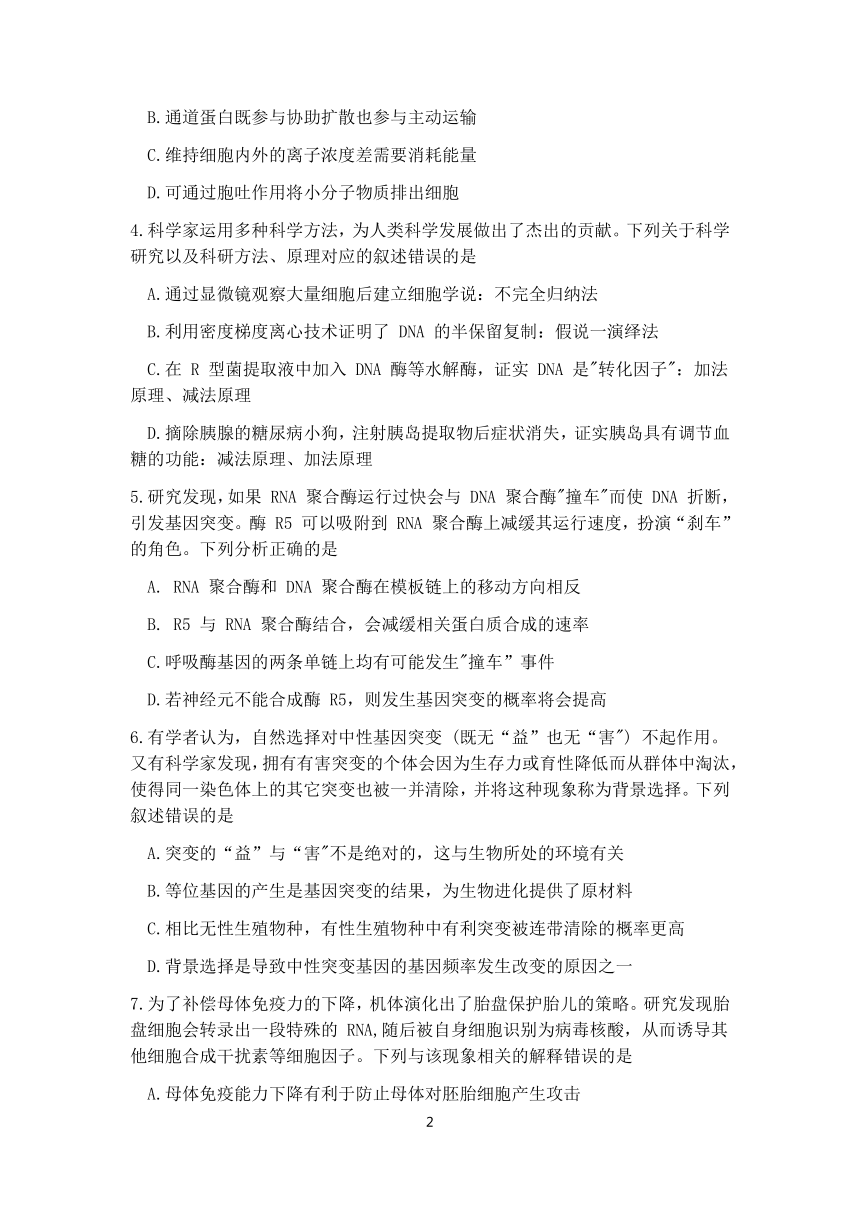 B.通道蛋白既参与协助扩散也参与主动运输

C.维持细胞内外的离子浓度差需要消耗能量

D.可通过胞吐作用将小分子物质排出细胞

4.科学家运用多种科学方法，为人类科学发展做出了杰出的贡献。下列关于科学研究以及科研方法、原理对应的叙述错误的是

A.通过显微镜观察大量细胞后建立细胞学说：不完全归纳法

B.利用密度梯度离心技术证明了 DNA 的半保留复制：假说一演绎法

C.在 R 型菌提取液中加入 DNA 酶等水解酶，证实 DNA 是"转化因子"：加法原理、减法原理

D.摘除胰腺的糖尿病小狗，注射胰岛提取物后症状消失，证实胰岛具有调节血糖的功能：减法原理、加法原理

5.研究发现，如果 RNA 聚合酶运行过快会与 DNA 聚合酶"撞车"而使 DNA 折断，引发基因突变。酶 R5 可以吸附到 RNA 聚合酶上减缓其运行速度，扮演“刹车”的角色。下列分析正确的是

A. RNA 聚合酶和 DNA 聚合酶在模板链上的移动方向相反

B. R5 与 RNA 聚合酶结合，会减缓相关蛋白质合成的速率

C.呼吸酶基因的两条单链上均有可能发生"撞车”事件

D.若神经元不能合成酶 R5，则发生基因突变的概率将会提高

6.有学者认为，自然选择对中性基因突变 (既无“益”也无“害") 不起作用。又有科学家发现，拥有有害突变的个体会因为生存力或育性降低而从群体中淘汰，使得同一染色体上的其它突变也被一并清除，并将这种现象称为背景选择。下列叙述错误的是

A.突变的“益”与“害"不是绝对的，这与生物所处的环境有关

B.等位基因的产生是基因突变的结果，为生物进化提供了原材料

C.相比无性生殖物种，有性生殖物种中有利突变被连带清除的概率更高

D.背景选择是导致中性突变基因的基因频率发生改变的原因之一

7.为了补偿母体免疫力的下降，机体演化出了胎盘保护胎儿的策略。研究发现胎盘细胞会转录出一段特殊的 RNA,随后被自身细胞识别为病毒核酸，从而诱导其他细胞合成干扰素等细胞因子。下列与该现象相关的解释错误的是

A.母体免疫能力下降有利于防止母体对胚胎细胞产生攻击

2